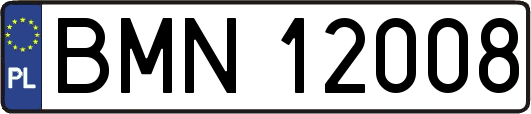 PL

BMN 12008